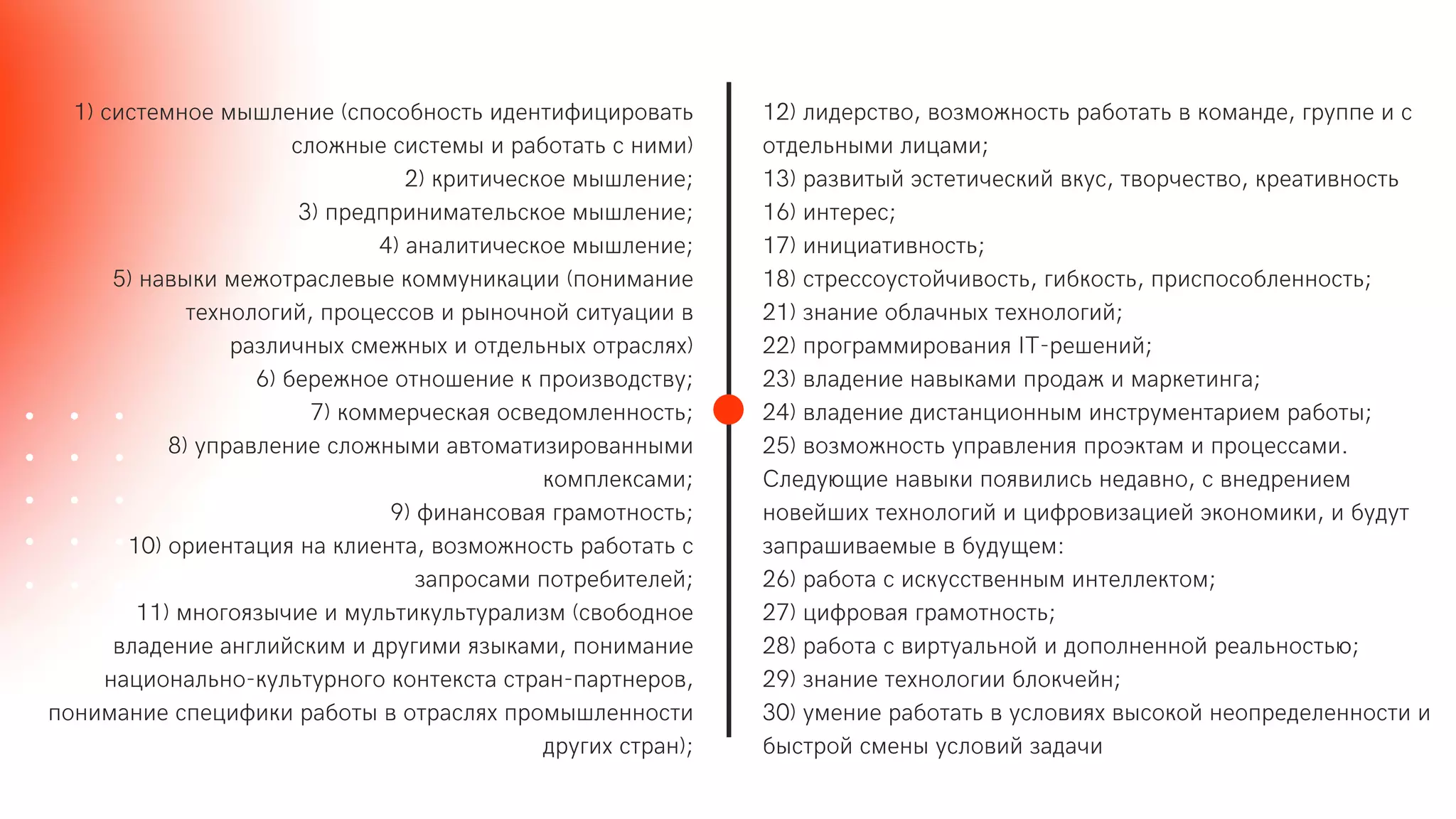 1) системное мышление (способность идентифицировать сложные системы и работать с ними)
2) критическое мышление;
3) предпринимательское мышление;
4) аналитическое мышление;
5) навыки межотраслевые коммуникации (понимание технологий, процессов и рыночной ситуации в различных смежных и отдельных отраслях)
6) бережное отношение к производству;
7) коммерческая осведомленность;
8) управление сложными автоматизированными комплексами;
9) финансовая грамотность;
10) ориентация на клиента, возможность работать с запросами потребителей;
11) многоязычие и мультикультурализм (свободное владение английским и другими языками, понимание национально-культурного контекста стран-партнеров, понимание специфики работы в отраслях промышленности других стран);

12) лидерство, возможность работать в команде, группе и с отдельными лицами;
13) развитый эстетический вкус, творчество, креативность
16) интерес;
17) инициативность;
18) стрессоустойчивость, гибкость, приспособленность;
21) знание облачных технологий;
22) программирования IT-решений;
23) владение навыками продаж и маркетинга;
24) владение дистанционным инструментарием работы;
25) возможность управления проэктам и процессами.
Следующие навыки появились недавно, с внедрением новейших технологий и цифровизацией экономики, и будут запрашиваемые в будущем:
26) работа с искусственным интеллектом;
27) цифровая грамотность;
28) работа с виртуальной и дополненной реальностью;
29) знание технологии блокчейн;
30) умение работать в условиях высокой неопределенности и быстрой смены условий задачи